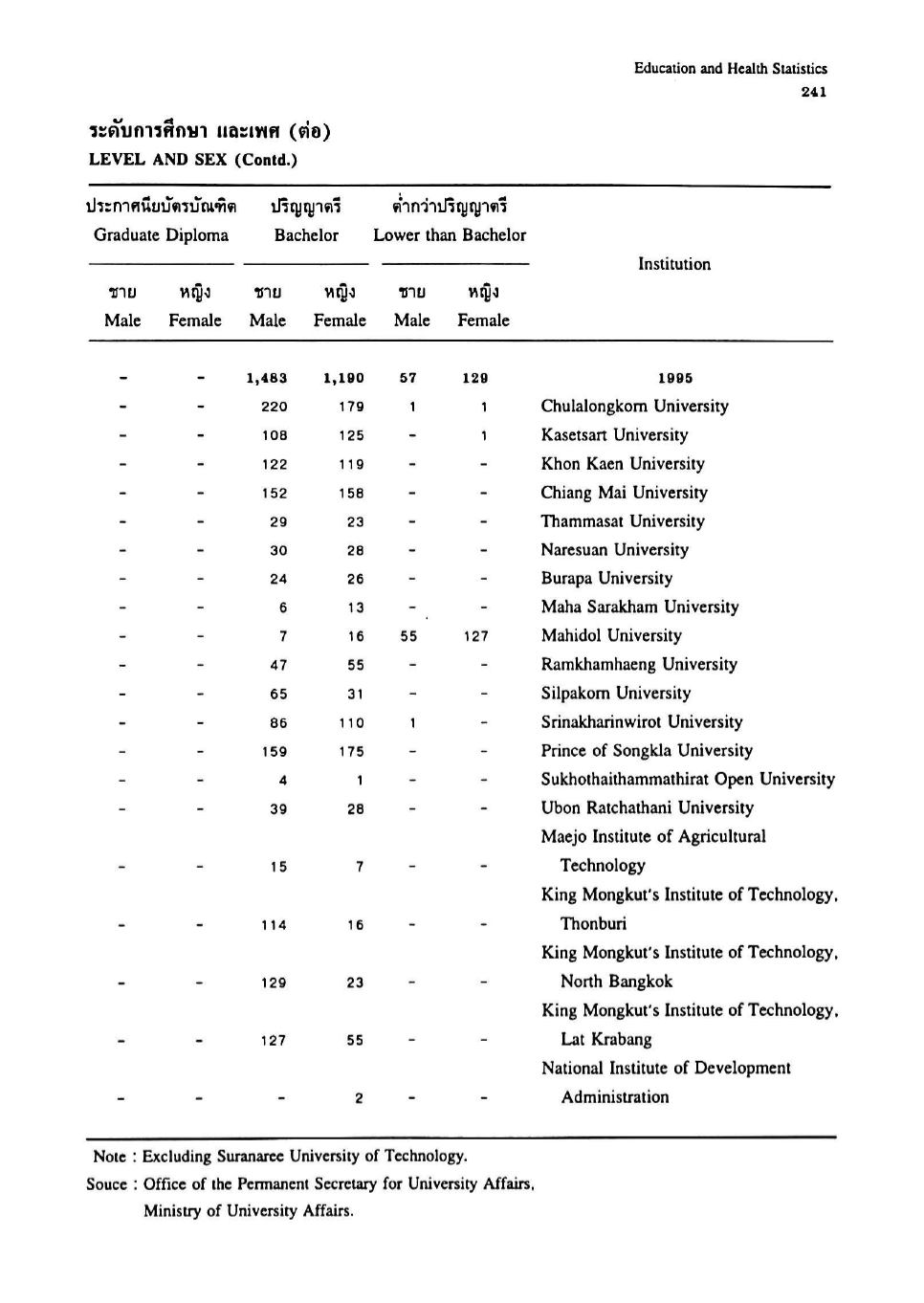 Education and Health Statistics
241

ระดับการศึกษา และเพศ (ต่อ)
LEVEL AND SEX (Contd.)

| ประกาศนียบัตรบัณฑิต Graduate Diploma ชาย Male | ประกาศนียบัตรบัณฑิต Graduate Diploma หญิง Female | ปริญญาตรี Bachelor ชาย Male | ปริญญาตรี Bachelor หญิง Female | ต่ำกว่าปริญญาตรี Lower than Bachelor ชาย Male | ต่ำกว่าปริญญาตรี Lower than Bachelor หญิง Female | Institution |
|---|---|---|---|---|---|---|
| - | - | 1,483 | 1,190 | 57 | 129 | 1995 |
| - | - | 220 | 179 | 1 | 1 | Chulalongkorn University |
| - | - | 108 | 125 | - | 1 | Kasetsart University |
| - | - | 122 | 119 | - | - | Khon Kaen University |
| - | - | 152 | 158 | - | - | Chiang Mai University |
| - | - | 29 | 23 | - | - | Thammasat University |
| - | - | 30 | 28 | - | - | Naresuan University |
| - | - | 24 | 26 | - | - | Burapa University |
| - | - | 6 | 13 | - | - | Maha Sarakham University |
| - | - | 7 | 16 | 55 | 127 | Mahidol University |
| - | - | 47 | 55 | - | - | Ramkhamhaeng University |
| - | - | 65 | 31 | - | - | Silpakorn University |
| - | - | 86 | 110 | 1 | - | Srinakharinwirot University |
| - | - | 159 | 175 | - | - | Prince of Songkla University |
| - | - | 4 | 1 | - | - | Sukhothaithammathirat Open University |
| - | - | 39 | 28 | - | - | Ubon Ratchathani University |
| - | - | 15 | 7 | - | - | Maejo Institute of Agricultural Technology |
| - | - | 114 | 16 | - | - | King Mongkut's Institute of Technology, Thonburi |
| - | - | 129 | 23 | - | - | King Mongkut's Institute of Technology, North Bangkok |
| - | - | 127 | 55 | - | - | King Mongkut's Institute of Technology, Lat Krabang |
| - | - | - | 2 | - | - | National Institute of Development Administration |

Note : Excluding Suranaree University of Technology.
Souce : Office of the Permanent Secretary for University Affairs, Ministry of University Affairs.